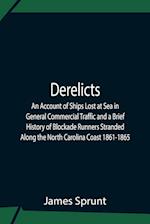 Derelicts

An Account of Ships Lost at Sea in General Commercial Traffic and a Brief History of Blockade Runners Stranded Along the North Carolina Coast 1861-1865

James Sprunt